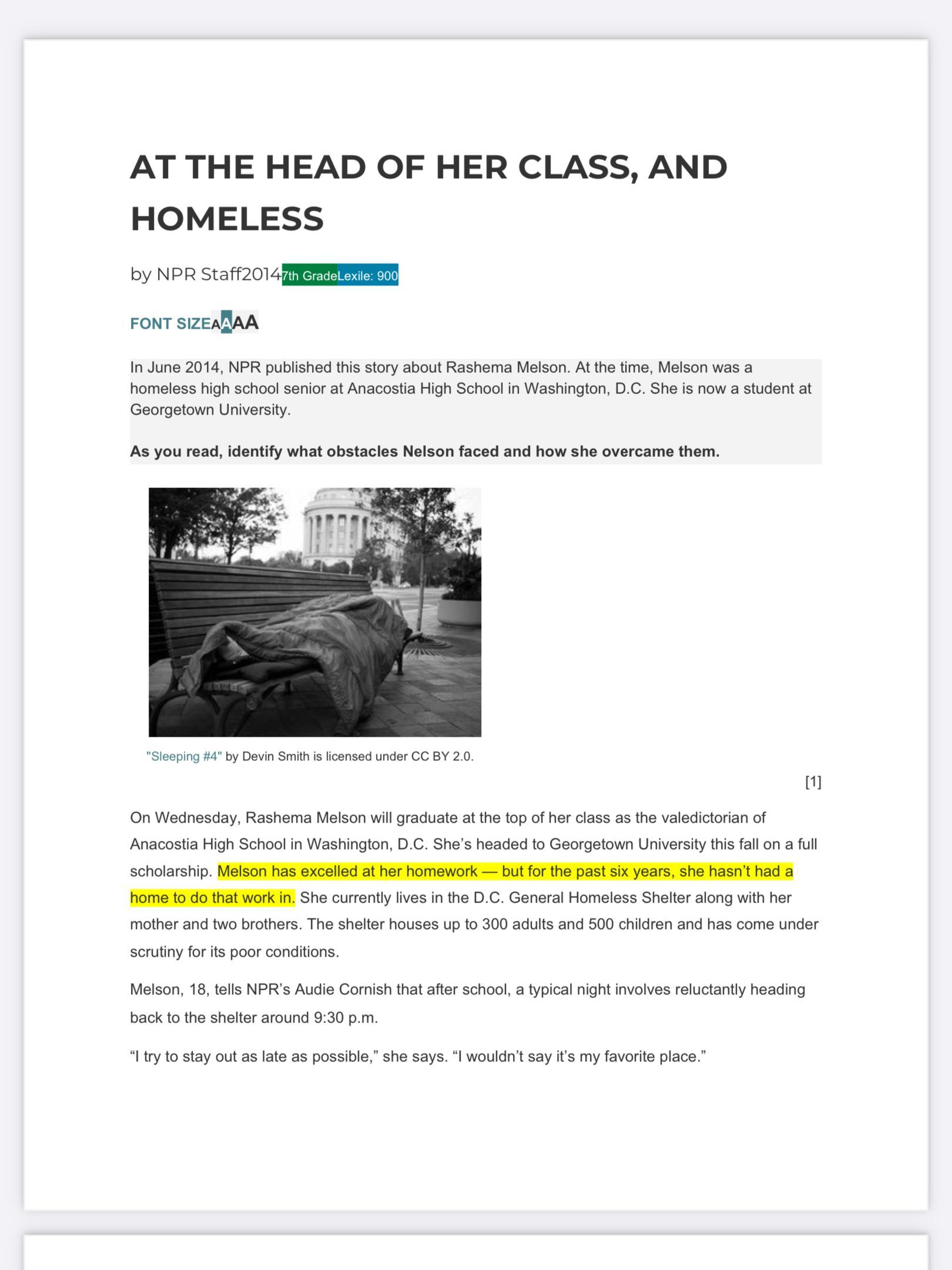 AT THE HEAD OF HER CLASS, AND HOMELESS

by NPR Staff2014 7th Grade Lexile: 900

FONT SIZE A A A A

In June 2014, NPR published this story about Rashema Melson. At the time, Melson was a homeless high school senior at Anacostia High School in Washington, D.C. She is now a student at Georgetown University.

As you read, identify what obstacles Nelson faced and how she overcame them.

"Sleeping #4" by Devin Smith is licensed under CC BY 2.0.

[1]

On Wednesday, Rashema Melson will graduate at the top of her class as the valedictorian of Anacostia High School in Washington, D.C. She's headed to Georgetown University this fall on a full scholarship. Melson has excelled at her homework — but for the past six years, she hasn't had a home to do that work in. She currently lives in the D.C. General Homeless Shelter along with her mother and two brothers. The shelter houses up to 300 adults and 500 children and has come under scrutiny for its poor conditions.

Melson, 18, tells NPR's Audie Cornish that after school, a typical night involves reluctantly heading back to the shelter around 9:30 p.m.

"I try to stay out as late as possible," she says. "I wouldn't say it's my favorite place."